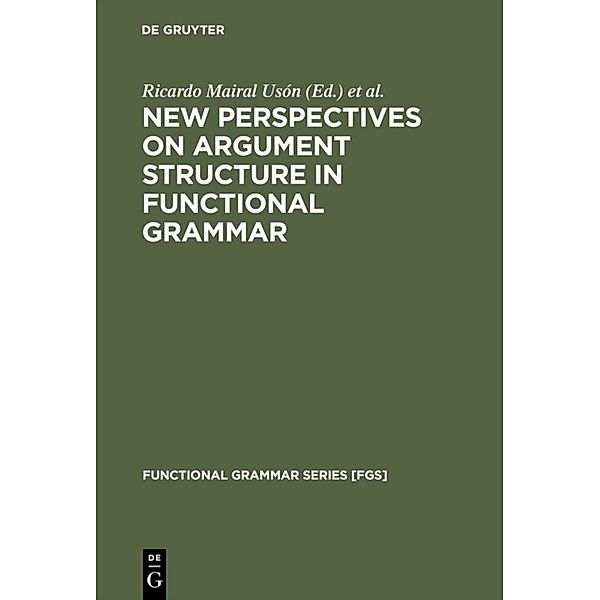 DE GRUYTER

Ricardo Mairal Usón (Ed.) et al.

NEW PERSPECTIVES ON ARGUMENT STRUCTURE IN FUNCTIONAL GRAMMAR

FUNCTIONAL GRAMMAR SERIES [FGS]

DE G